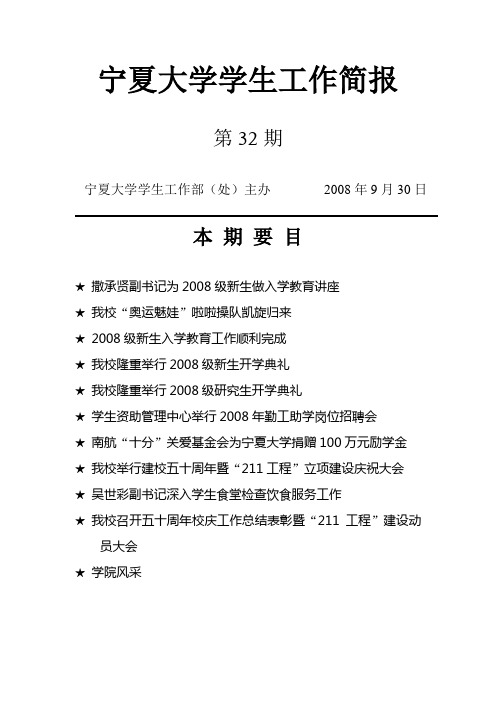 宁夏大学学生工作简报

第 32 期

宁夏大学学生工作部（处）主办　　　2008 年 9 月 30 日

本 期 要 目

★ 撒承贤副书记为 2008 级新生做入学教育讲座

★ 我校“奥运魅娃”啦啦操队凯旋归来

★ 2008 级新生入学教育工作顺利完成

★ 我校隆重举行 2008 级新生开学典礼

★ 我校隆重举行 2008 级研究生开学典礼

★ 学生资助管理中心举行 2008 年勤工助学岗位招聘会

★ 南航“十分”关爱基金会为宁夏大学捐赠 100 万元励学金

★ 我校举行建校五十周年暨“211 工程”立项建设庆祝大会

★ 吴世彩副书记深入学生食堂检查饮食服务工作

★ 我校召开五十周年校庆工作总结表彰暨“211 工程”建设动员大会

★ 学院风采